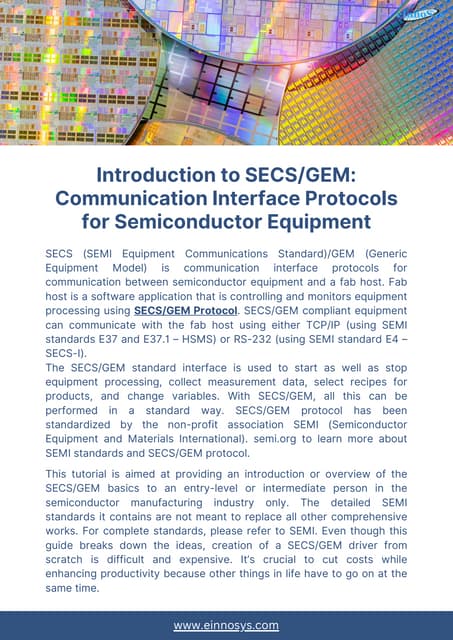 Introduction to SECS/GEM: Communication Interface Protocols for Semiconductor Equipment

SECS (SEMI Equipment Communications Standard)/GEM (Generic Equipment Model) is communication interface protocols for communication between semiconductor equipment and a fab host. Fab host is a software application that is controlling and monitors equipment processing using SECS/GEM Protocol. SECS/GEM compliant equipment can communicate with the fab host using either TCP/IP (using SEMI standards E37 and E37.1 – HSMS) or RS-232 (using SEMI standard E4 – SECS-I).
The SECS/GEM standard interface is used to start as well as stop equipment processing, collect measurement data, select recipes for products, and change variables. With SECS/GEM, all this can be performed in a standard way. SECS/GEM protocol has been standardized by the non-profit association SEMI (Semiconductor Equipment and Materials International). semi.org to learn more about SEMI standards and SECS/GEM protocol.

This tutorial is aimed at providing an introduction or overview of the SECS/GEM basics to an entry-level or intermediate person in the semiconductor manufacturing industry only. The detailed SEMI standards it contains are not meant to replace all other comprehensive works. For complete standards, please refer to SEMI. Even though this guide breaks down the ideas, creation of a SECS/GEM driver from scratch is difficult and expensive. It's crucial to cut costs while enhancing productivity because other things in life have to go on at the same time.

www.einnosys.com